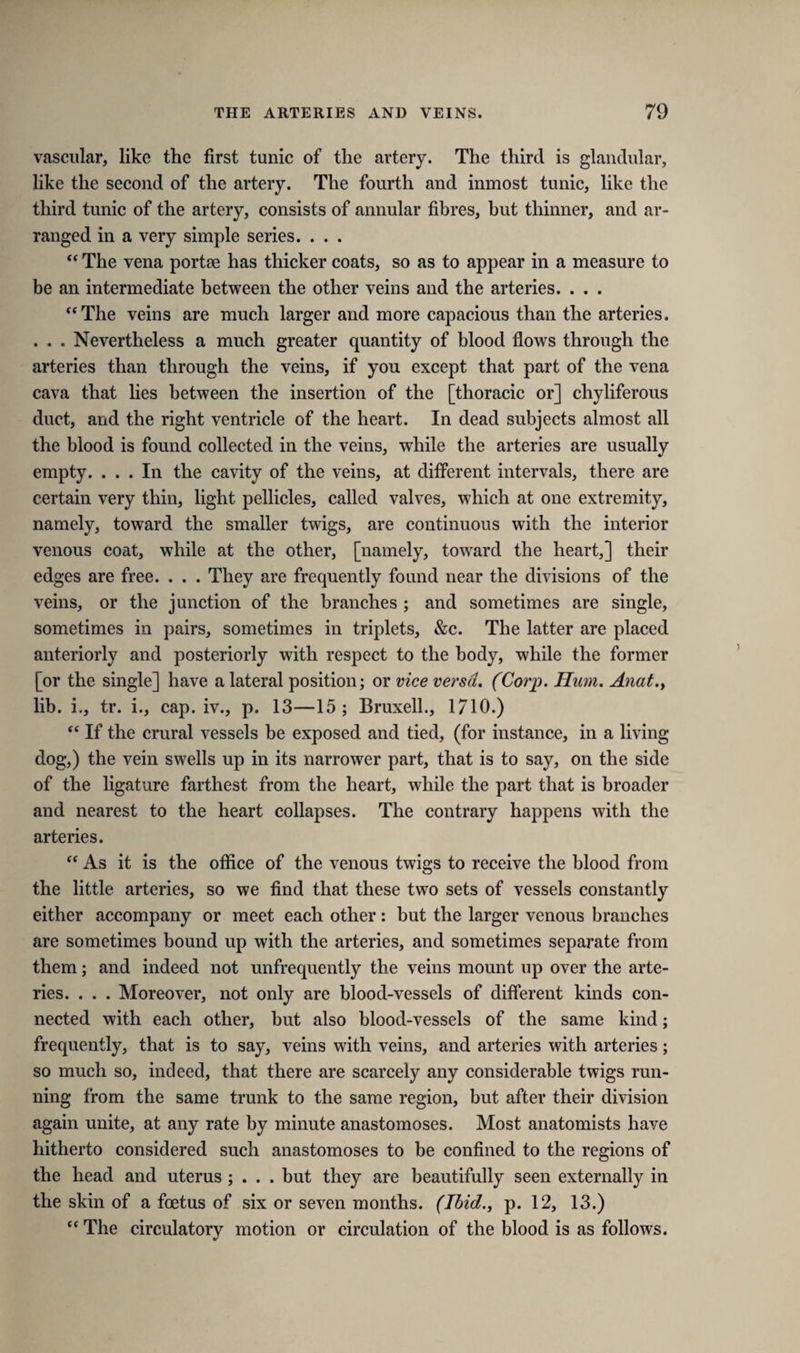 THE ARTERIES AND VEINS. 79

vascular, like the first tunic of the artery. The third is glandular, like the second of the artery. The fourth and inmost tunic, like the third tunic of the artery, consists of annular fibres, but thinner, and arranged in a very simple series. . . .

"The vena portæ has thicker coats, so as to appear in a measure to be an intermediate between the other veins and the arteries. . . .

"The veins are much larger and more capacious than the arteries. . . . Nevertheless a much greater quantity of blood flows through the arteries than through the veins, if you except that part of the vena cava that lies between the insertion of the [thoracic or] chyliferous duct, and the right ventricle of the heart. In dead subjects almost all the blood is found collected in the veins, while the arteries are usually empty. . . . In the cavity of the veins, at different intervals, there are certain very thin, light pellicles, called valves, which at one extremity, namely, toward the smaller twigs, are continuous with the interior venous coat, while at the other, [namely, toward the heart,] their edges are free. . . . They are frequently found near the divisions of the veins, or the junction of the branches; and sometimes are single, sometimes in pairs, sometimes in triplets, &c. The latter are placed anteriorly and posteriorly with respect to the body, while the former [or the single] have a lateral position; or vice versâ. (Corp. Hum. Anat., lib. i., tr. i., cap. iv., p. 13—15; Bruxell., 1710.)

"If the crural vessels be exposed and tied, (for instance, in a living dog,) the vein swells up in its narrower part, that is to say, on the side of the ligature farthest from the heart, while the part that is broader and nearest to the heart collapses. The contrary happens with the arteries.

"As it is the office of the venous twigs to receive the blood from the little arteries, so we find that these two sets of vessels constantly either accompany or meet each other: but the larger venous branches are sometimes bound up with the arteries, and sometimes separate from them; and indeed not unfrequently the veins mount up over the arteries. . . . Moreover, not only are blood-vessels of different kinds connected with each other, but also blood-vessels of the same kind; frequently, that is to say, veins with veins, and arteries with arteries; so much so, indeed, that there are scarcely any considerable twigs running from the same trunk to the same region, but after their division again unite, at any rate by minute anastomoses. Most anatomists have hitherto considered such anastomoses to be confined to the regions of the head and uterus; . . . but they are beautifully seen externally in the skin of a fœtus of six or seven months. (Ibid., p. 12, 13.)

"The circulatory motion or circulation of the blood is as follows.